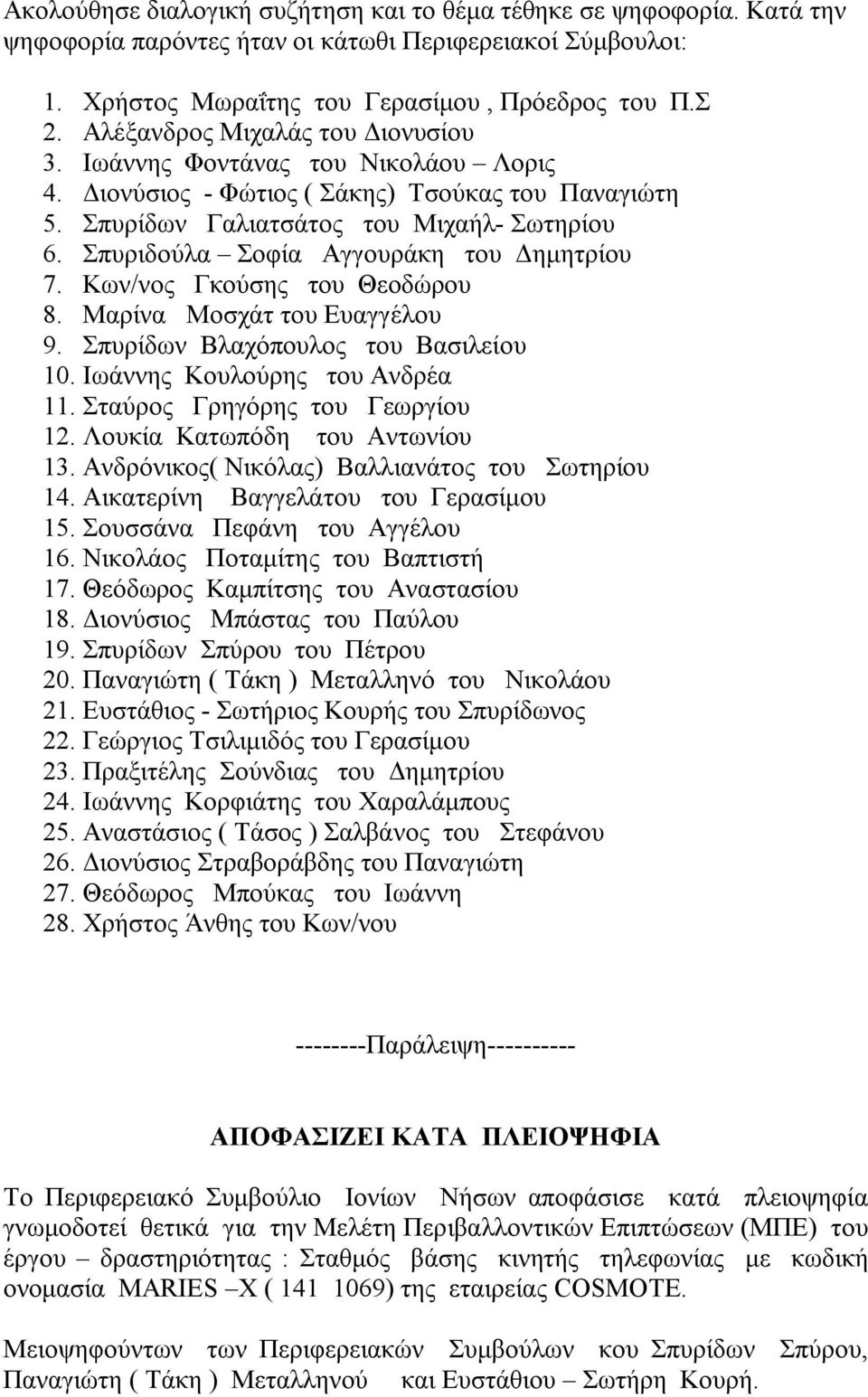 Ακολούθησε διαλογική συζήτηση και το θέμα τέθηκε σε ψηφοφορία. Κατά την ψηφοφορία παρόντες ήταν οι κάτωθι Περιφερειακοί Σύμβουλοι:

1. Χρήστος Μωραΐτης του Γερασίμου , Πρόεδρος του Π.Σ
2. Αλέξανδρος Μιχαλάς του Διονυσίου
3. Ιωάννης Φοντάνας του Νικολάου – Λορις
4. Διονύσιος - Φώτιος ( Σάκης) Τσούκας του Παναγιώτη
5. Σπυρίδων Γαλιατσάτος του Μιχαήλ- Σωτηρίου
6. Σπυριδούλα – Σοφία Αγγουράκη του Δημητρίου
7. Κων/νος Γκούσης του Θεοδώρου
8. Μαρίνα Μοσχάτ του Ευαγγέλου
9. Σπυρίδων Βλαχόπουλος του Βασιλείου
10. Ιωάννης Κουλούρης του Ανδρέα
11. Σταύρος Γρηγόρης του Γεωργίου
12. Λουκία Κατωπόδη του Αντωνίου
13. Ανδρόνικος( Νικόλας) Βαλλιανάτος του Σωτηρίου
14. Αικατερίνη Βαγγελάτου του Γερασίμου
15. Σουσσάνα Πεφάνη του Αγγέλου
16. Νικολάος Ποταμίτης του Βαπτιστή
17. Θεόδωρος Καμπίτσης του Αναστασίου
18. Διονύσιος Μπάστας του Παύλου
19. Σπυρίδων Σπύρου του Πέτρου
20. Παναγιώτη ( Τάκη ) Μεταλληνό του Νικολάου
21. Ευστάθιος - Σωτήριος Κουρής του Σπυρίδωνος
22. Γεώργιος Τσιλιμιδός του Γερασίμου
23. Πραξιτέλης Σούνδιας του Δημητρίου
24. Ιωάννης Κορφιάτης του Χαραλάμπους
25. Αναστάσιος ( Τάσος ) Σαλβάνος του Στεφάνου
26. Διονύσιος Στραβοράβδης του Παναγιώτη
27. Θεόδωρος Μπούκας του Ιωάννη
28. Χρήστος Άνθης του Κων/νου

--------Παράλειψη----------

ΑΠΟΦΑΣΙΖΕΙ ΚΑΤΑ ΠΛΕΙΟΨΗΦΙΑ

Το Περιφερειακό Συμβούλιο Ιονίων Νήσων αποφάσισε κατά πλειοψηφία γνωμοδοτεί θετικά για την Μελέτη Περιβαλλοντικών Επιπτώσεων (ΜΠΕ) του έργου – δραστηριότητας : Σταθμός βάσης κινητής τηλεφωνίας με κωδική ονομασία MARIES –X ( 141 1069) της εταιρείας COSMOTE.

Μειοψηφούντων των Περιφερειακών Συμβούλων κου Σπυρίδων Σπύρου, Παναγιώτη ( Τάκη ) Μεταλληνού και Ευστάθιου – Σωτήρη Κουρή.